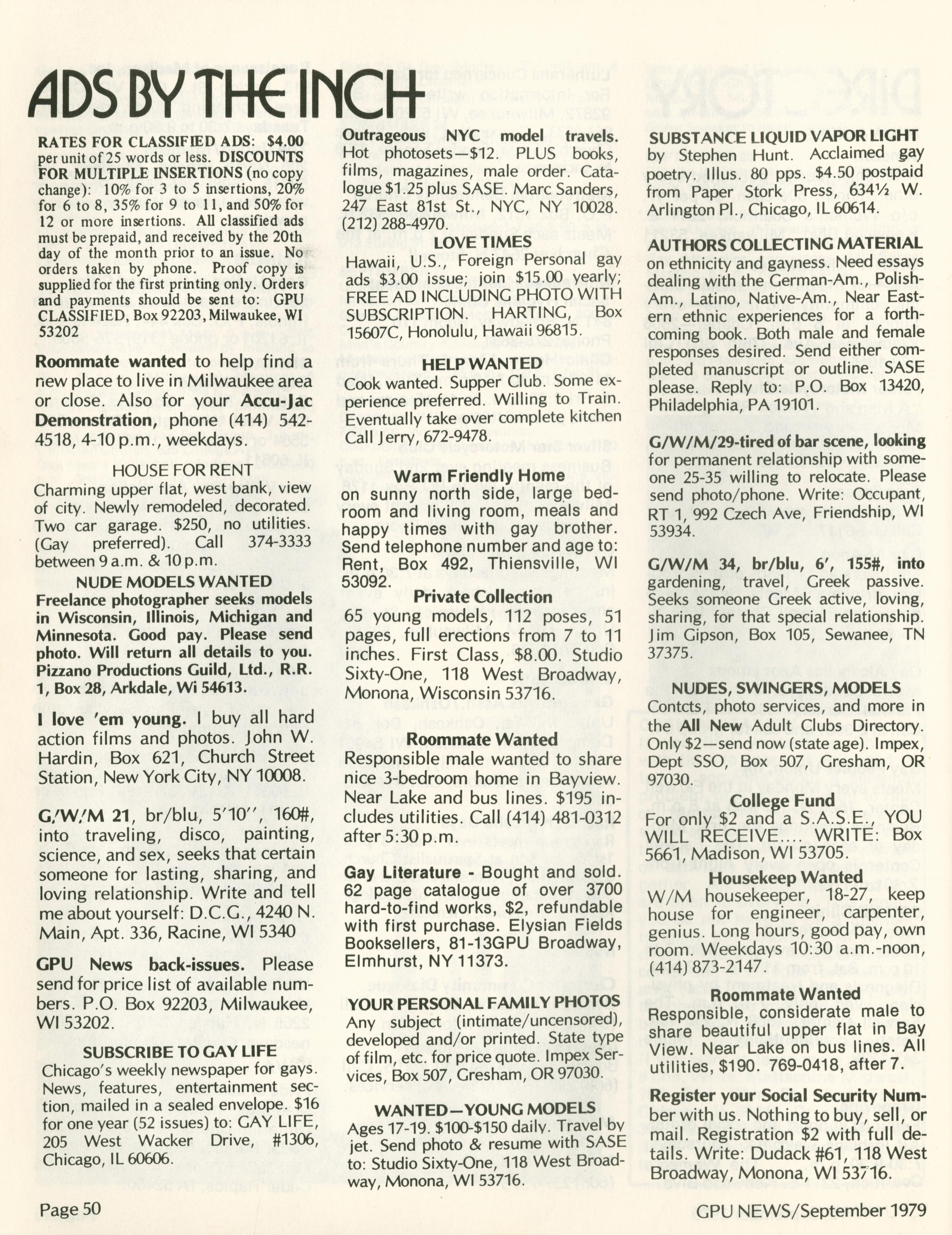 ADS BY THE INCH

RATES FOR CLASSIFIED ADS: $4.00 per unit of 25 words or less. DISCOUNTS FOR MULTIPLE INSERTIONS (no copy change): 10% for 3 to 5 insertions, 20% for 6 to 8, 35% for 9 to 11, and 50% for 12 or more insertions. All classified ads must be prepaid, and received by the 20th day of the month prior to an issue. No orders taken by phone. Proof copy is supplied for the first printing only. Orders and payments should be sent to: GPU CLASSIFIED, Box 92203, Milwaukee, WI 53202

Roommate wanted to help find a new place to live in Milwaukee area or close. Also for your Accu-Jac Demonstration, phone (414) 542-4518, 4-10 p.m., weekdays.

HOUSE FOR RENT
Charming upper flat, west bank, view of city. Newly remodeled, decorated. Two car garage. $250, no utilities. (Gay preferred). Call 374-3333 between 9 a.m. & 10 p.m.

NUDE MODELS WANTED
Freelance photographer seeks models in Wisconsin, Illinois, Michigan and Minnesota. Good pay. Please send photo. Will return all details to you. Pizzano Productions Guild, Ltd., R.R. 1, Box 28, Arkdale, Wi 54613.

I love 'em young. I buy all hard action films and photos. John W. Hardin, Box 621, Church Street Station, New York City, NY 10008.

G/W/M 21, br/blu, 5'10", 160#, into traveling, disco, painting, science, and sex, seeks that certain someone for lasting, sharing, and loving relationship. Write and tell me about yourself: D.C.G., 4240 N. Main, Apt. 336, Racine, WI 5340

GPU News back-issues. Please send for price list of available numbers. P.O. Box 92203, Milwaukee, WI 53202.

SUBSCRIBE TO GAY LIFE
Chicago's weekly newspaper for gays. News, features, entertainment section, mailed in a sealed envelope. $16 for one year (52 issues) to: GAY LIFE, 205 West Wacker Drive, #1306, Chicago, IL 60606.

Outrageous NYC model travels. Hot photosets—$12. PLUS books, films, magazines, male order. Catalogue $1.25 plus SASE. Marc Sanders, 247 East 81st St., NYC, NY 10028. (212) 288-4970.

LOVE TIMES
Hawaii, U.S., Foreign Personal gay ads $3.00 issue; join $15.00 yearly; FREE AD INCLUDING PHOTO WITH SUBSCRIPTION. HARTING, Box 15607C, Honolulu, Hawaii 96815.

HELP WANTED
Cook wanted. Supper Club. Some experience preferred. Willing to Train. Eventually take over complete kitchen Call Jerry, 672-9478.

Warm Friendly Home
on sunny north side, large bedroom and living room, meals and happy times with gay brother. Send telephone number and age to: Rent, Box 492, Thiensville, WI 53092.

Private Collection
65 young models, 112 poses, 51 pages, full erections from 7 to 11 inches. First Class, $8.00. Studio Sixty-One, 118 West Broadway, Monona, Wisconsin 53716.

Roommate Wanted
Responsible male wanted to share nice 3-bedroom home in Bayview. Near Lake and bus lines. $195 includes utilities. Call (414) 481-0312 after 5:30 p.m.

Gay Literature - Bought and sold. 62 page catalogue of over 3700 hard-to-find works, $2, refundable with first purchase. Elysian Fields Booksellers, 81-13GPU Broadway, Elmhurst, NY 11373.

YOUR PERSONAL FAMILY PHOTOS
Any subject (intimate/uncensored), developed and/or printed. State type of film, etc. for price quote. Impex Services, Box 507, Gresham, OR 97030.

WANTED—YOUNG MODELS
Ages 17-19. $100-$150 daily. Travel by jet. Send photo & resume with SASE to: Studio Sixty-One, 118 West Broadway, Monona, WI 53716.

SUBSTANCE LIQUID VAPOR LIGHT by Stephen Hunt. Acclaimed gay poetry. Illus. 80 pps. $4.50 postpaid from Paper Stork Press, 634½ W. Arlington Pl., Chicago, IL 60614.

AUTHORS COLLECTING MATERIAL on ethnicity and gayness. Need essays dealing with the German-Am., Polish-Am., Latino, Native-Am., Near Eastern ethnic experiences for a forthcoming book. Both male and female responses desired. Send either completed manuscript or outline. SASE please. Reply to: P.O. Box 13420, Philadelphia, PA 19101.

G/W/M/29-tired of bar scene, looking for permanent relationship with someone 25-35 willing to relocate. Please send photo/phone. Write: Occupant, RT 1, 992 Czech Ave, Friendship, WI 53934.

G/W/M 34, br/blu, 6', 155#, into gardening, travel, Greek passive. Seeks someone Greek active, loving, sharing, for that special relationship. Jim Gipson, Box 105, Sewanee, TN 37375.

NUDES, SWINGERS, MODELS
Contcts, photo services, and more in the All New Adult Clubs Directory. Only $2—send now (state age). Impex, Dept SSO, Box 507, Gresham, OR 97030.

College Fund
For only $2 and a S.A.S.E., YOU WILL RECEIVE.... WRITE: Box 5661, Madison, WI 53705.

Housekeep Wanted
W/M housekeeper, 18-27, keep house for engineer, carpenter, genius. Long hours, good pay, own room. Weekdays 10:30 a.m.-noon, (414) 873-2147.

Roommate Wanted
Responsible, considerate male to share beautiful upper flat in Bay View. Near Lake on bus lines. All utilities, $190. 769-0418, after 7.

Register your Social Security Number with us. Nothing to buy, sell, or mail. Registration $2 with full details. Write: Dudack #61, 118 West Broadway, Monona, WI 53716.

Page 50

GPU NEWS/September 1979